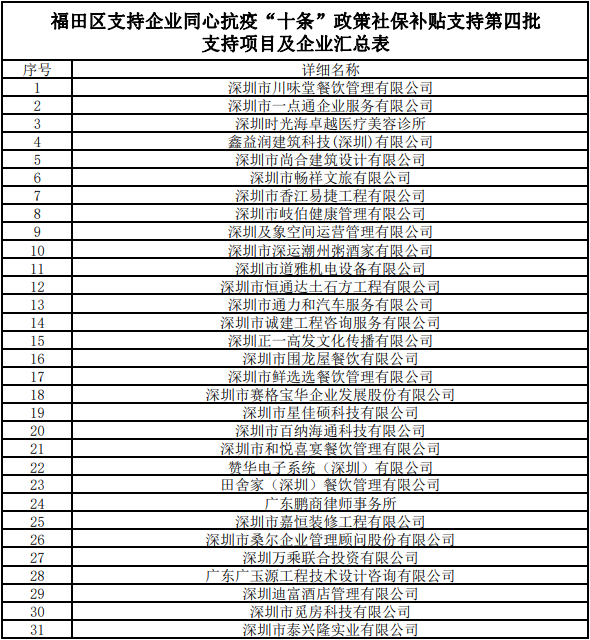 福田区支持企业同心抗疫“十条”政策社保补贴支持第四批支持项目及企业汇总表

| 序号 | 详细名称 |
|---|---|
| 1 | 深圳市川味堂餐饮管理有限公司 |
| 2 | 深圳市一点通企业服务有限公司 |
| 3 | 深圳时光海卓越医疗美容诊所 |
| 4 | 鑫益润建筑科技(深圳)有限公司 |
| 5 | 深圳市尚合建筑设计有限公司 |
| 6 | 深圳市畅祥文旅有限公司 |
| 7 | 深圳市香江易捷工程有限公司 |
| 8 | 深圳市岐伯健康管理有限公司 |
| 9 | 深圳及象空间运营管理有限公司 |
| 10 | 深圳市深运潮州粥酒家有限公司 |
| 11 | 深圳市道雅机电设备有限公司 |
| 12 | 深圳市恒通达土石方工程有限公司 |
| 13 | 深圳市通力和汽车服务有限公司 |
| 14 | 深圳市诚建工程咨询服务有限公司 |
| 15 | 深圳正一高发文化传播有限公司 |
| 16 | 深圳市围龙屋餐饮有限公司 |
| 17 | 深圳市鲜选选餐饮管理有限公司 |
| 18 | 深圳市赛格宝华企业发展股份有限公司 |
| 19 | 深圳市星佳硕科技有限公司 |
| 20 | 深圳市百纳海通科技有限公司 |
| 21 | 深圳市和悦喜宴餐饮管理有限公司 |
| 22 | 赞华电子系统（深圳）有限公司 |
| 23 | 田舍家（深圳）餐饮管理有限公司 |
| 24 | 广东鹏商律师事务所 |
| 25 | 深圳市嘉恒装修工程有限公司 |
| 26 | 深圳市桑尔企业管理顾问股份有限公司 |
| 27 | 深圳万乘联合投资有限公司 |
| 28 | 广东广玉源工程技术设计咨询有限公司 |
| 29 | 深圳迪富酒店管理有限公司 |
| 30 | 深圳市觅房科技有限公司 |
| 31 | 深圳市泰兴隆实业有限公司 |